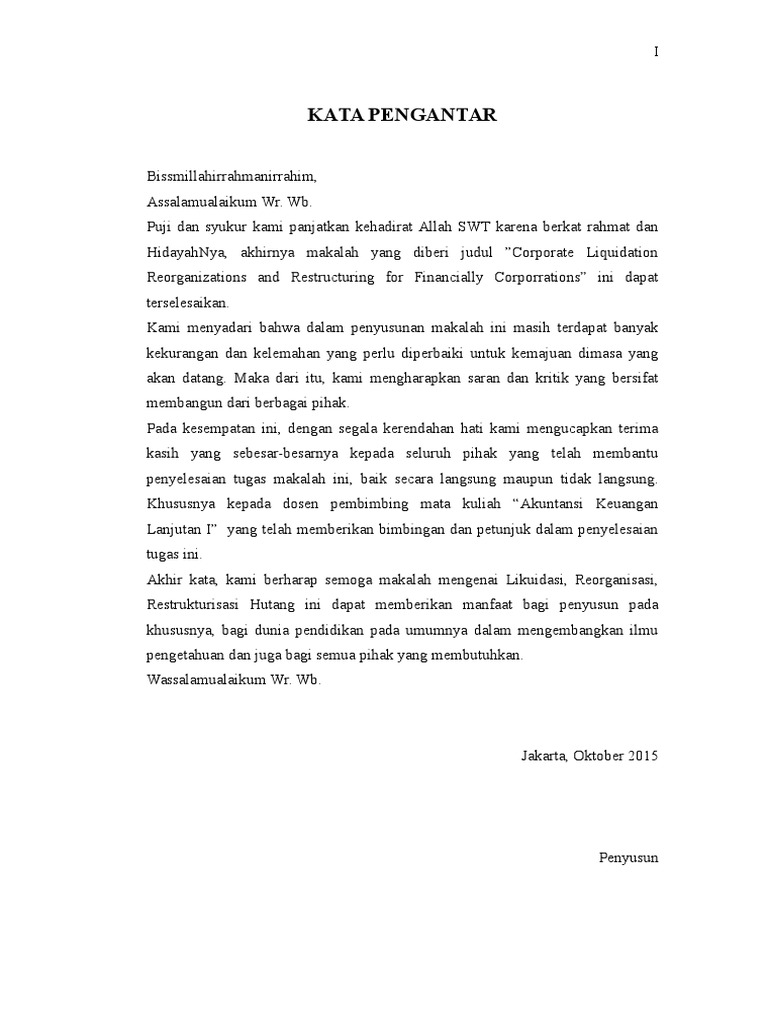 I

KATA PENGANTAR

Bissmillahirrahmanirrahim,

Assalamualaikum Wr. Wb.

Puji dan syukur kami panjatkan kehadirat Allah SWT karena berkat rahmat dan HidayahNya, akhirnya makalah yang diberi judul "Corporate Liquidation Reorganizations and Restructuring for Financially Corporrations" ini dapat terselesaikan.

Kami menyadari bahwa dalam penyusunan makalah ini masih terdapat banyak kekurangan dan kelemahan yang perlu diperbaiki untuk kemajuan dimasa yang akan datang. Maka dari itu, kami mengharapkan saran dan kritik yang bersifat membangun dari berbagai pihak.

Pada kesempatan ini, dengan segala kerendahan hati kami mengucapkan terima kasih yang sebesar-besarnya kepada seluruh pihak yang telah membantu penyelesaian tugas makalah ini, baik secara langsung maupun tidak langsung. Khususnya kepada dosen pembimbing mata kuliah "Akuntansi Keuangan Lanjutan I" yang telah memberikan bimbingan dan petunjuk dalam penyelesaian tugas ini.

Akhir kata, kami berharap semoga makalah mengenai Likuidasi, Reorganisasi, Restrukturisasi Hutang ini dapat memberikan manfaat bagi penyusun pada khususnya, bagi dunia pendidikan pada umumnya dalam mengembangkan ilmu pengetahuan dan juga bagi semua pihak yang membutuhkan.

Wassalamualaikum Wr. Wb.

Jakarta, Oktober 2015

Penyusun